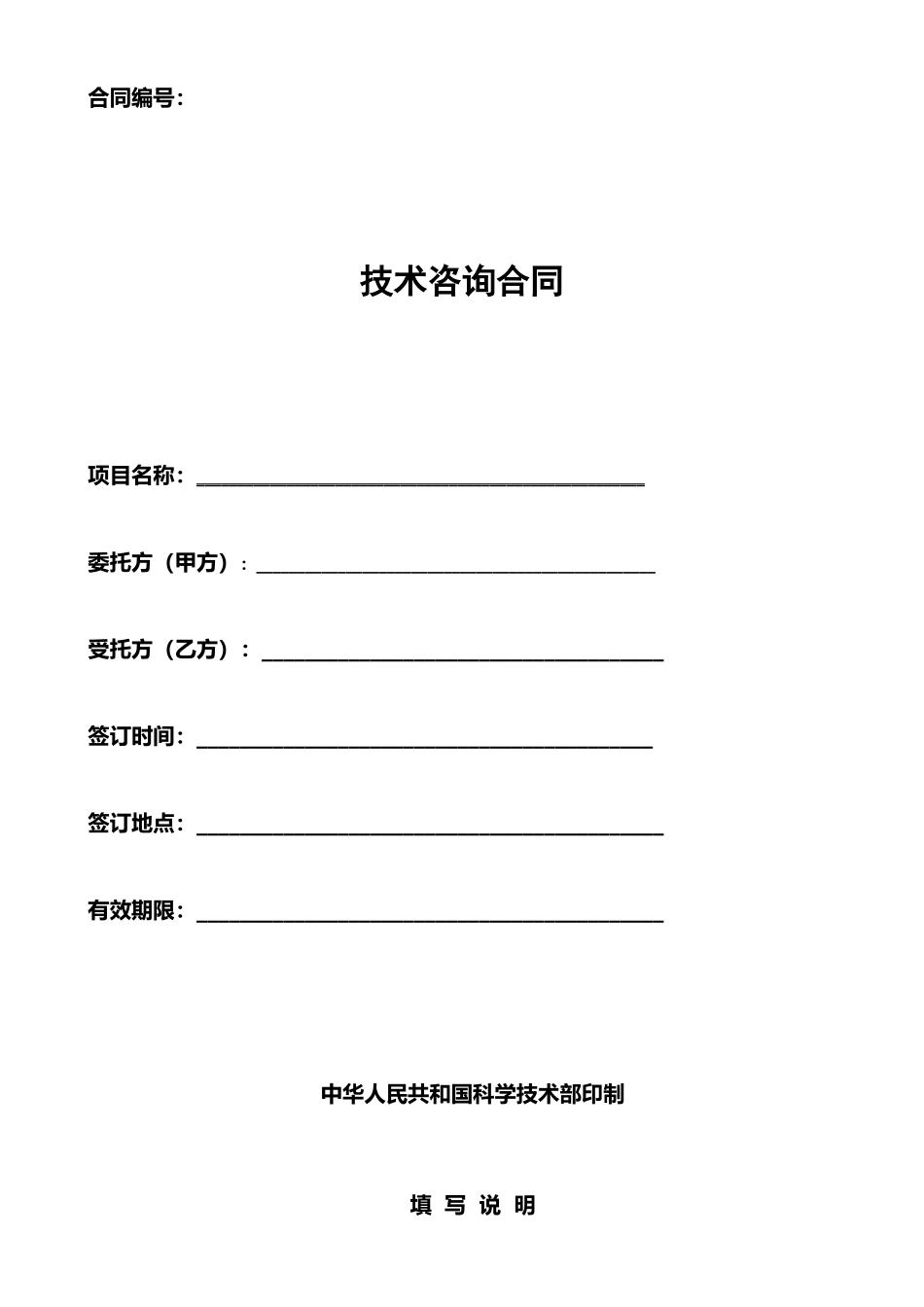 合同编号：

技术咨询合同

项目名称：____

委托方（甲方）：____

受托方（乙方）：____

签订时间：____

签订地点：____

有效期限：____

中华人民共和国科学技术部印制

填 写 说 明